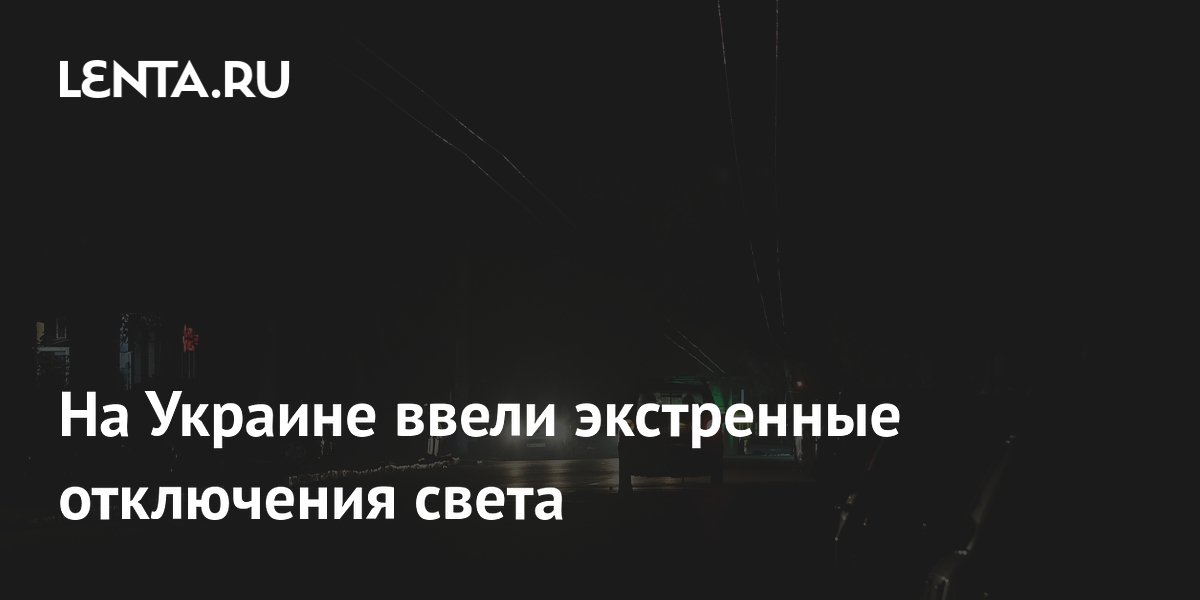 LENTA.RU

На Украине ввели экстренные отключения света